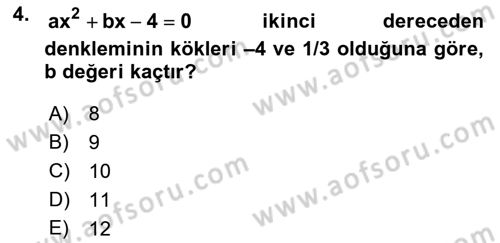 4. $ax^2 + bx - 4 = 0$ ikinci dereceden denkleminin kökleri –4 ve 1/3 olduğuna göre, b değeri kaçtır?

A) 8
B) 9
C) 10
D) 11
E) 12

www.aofsoru.com
www.aofsoru.com
www.aofsoru.com
www.aofsoru.com
www.aofsoru.com